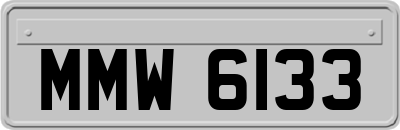 MMW 6133